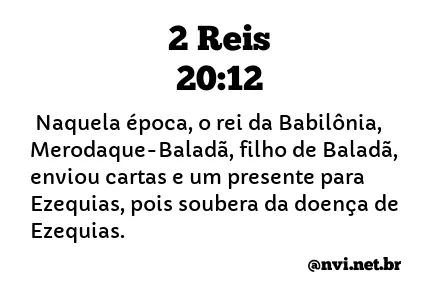 2 Reis
20:12

Naquela época, o rei da Babilônia, Merodaque-Baladã, filho de Baladã, enviou cartas e um presente para Ezequias, pois soubera da doença de Ezequias.

@nvi.net.br